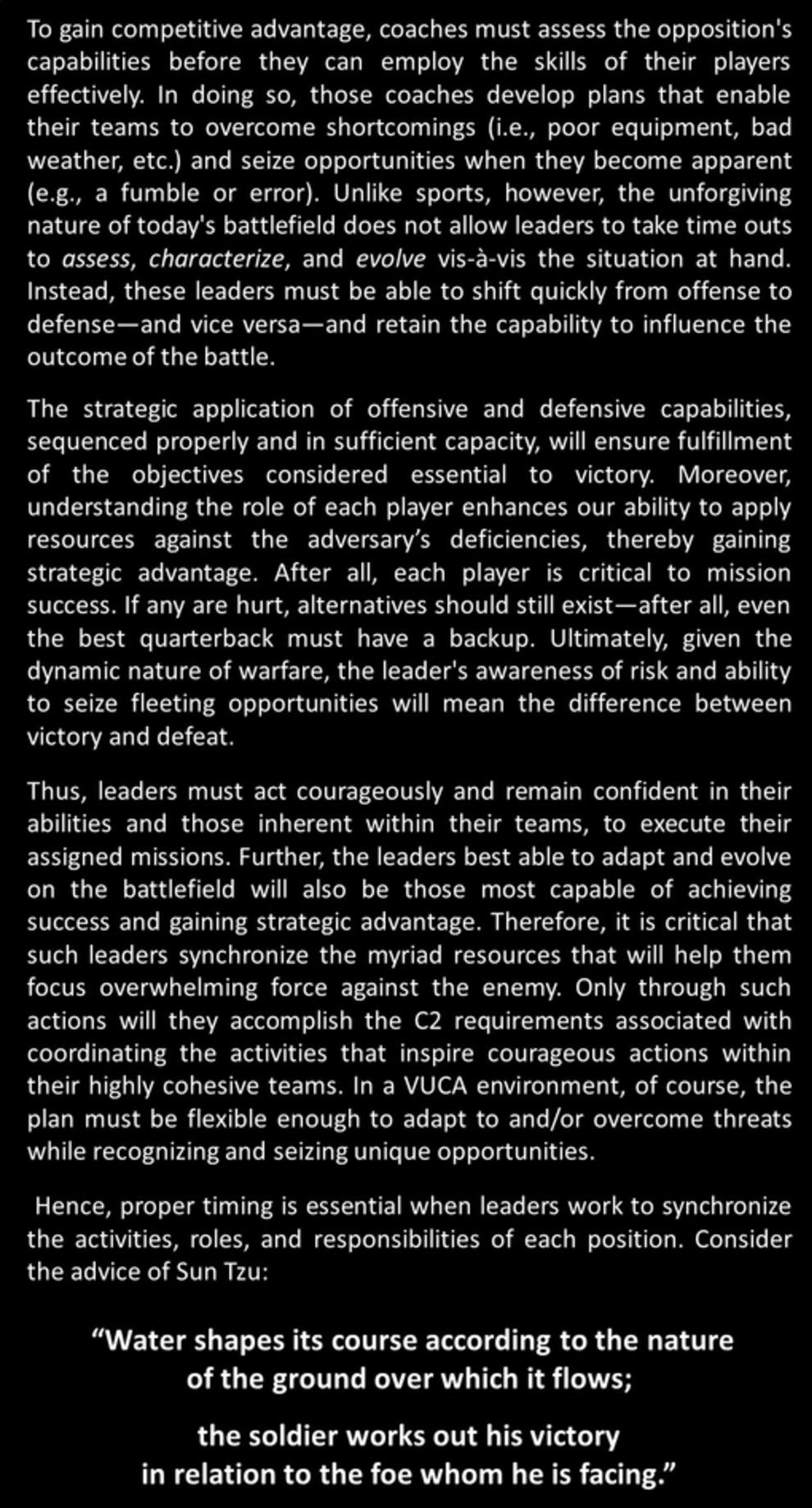 To gain competitive advantage, coaches must assess the opposition's capabilities before they can employ the skills of their players effectively. In doing so, those coaches develop plans that enable their teams to overcome shortcomings (i.e., poor equipment, bad weather, etc.) and seize opportunities when they become apparent (e.g., a fumble or error). Unlike sports, however, the unforgiving nature of today's battlefield does not allow leaders to take time outs to assess, characterize, and evolve vis-à-vis the situation at hand. Instead, these leaders must be able to shift quickly from offense to defense—and vice versa—and retain the capability to influence the outcome of the battle.

The strategic application of offensive and defensive capabilities, sequenced properly and in sufficient capacity, will ensure fulfillment of the objectives considered essential to victory. Moreover, understanding the role of each player enhances our ability to apply resources against the adversary's deficiencies, thereby gaining strategic advantage. After all, each player is critical to mission success. If any are hurt, alternatives should still exist—after all, even the best quarterback must have a backup. Ultimately, given the dynamic nature of warfare, the leader's awareness of risk and ability to seize fleeting opportunities will mean the difference between victory and defeat.

Thus, leaders must act courageously and remain confident in their abilities and those inherent within their teams, to execute their assigned missions. Further, the leaders best able to adapt and evolve on the battlefield will also be those most capable of achieving success and gaining strategic advantage. Therefore, it is critical that such leaders synchronize the myriad resources that will help them focus overwhelming force against the enemy. Only through such actions will they accomplish the C2 requirements associated with coordinating the activities that inspire courageous actions within their highly cohesive teams. In a VUCA environment, of course, the plan must be flexible enough to adapt to and/or overcome threats while recognizing and seizing unique opportunities.

Hence, proper timing is essential when leaders work to synchronize the activities, roles, and responsibilities of each position. Consider the advice of Sun Tzu:

"Water shapes its course according to the nature of the ground over which it flows;

the soldier works out his victory in relation to the foe whom he is facing."